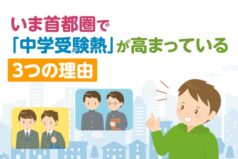 いま首都圏で
「中学受験熱」が高まっている
3つの理由